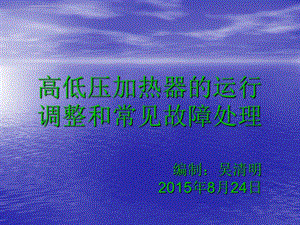 高低压加热器的运行调整和常见故障处理

编制：吴清明
2015年8月24日